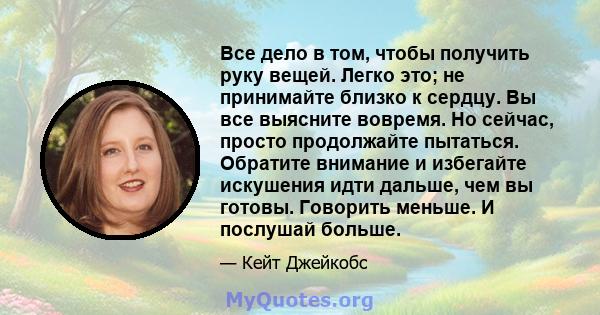 Все дело в том, чтобы получить руку вещей. Легко это; не принимайте близко к сердцу. Вы все выясните вовремя. Но сейчас, просто продолжайте пытаться. Обратите внимание и избегайте искушения идти дальше, чем вы готовы. Говорить меньше. И послушай больше.

— Кейт Джейкобс

MyQuotes.org